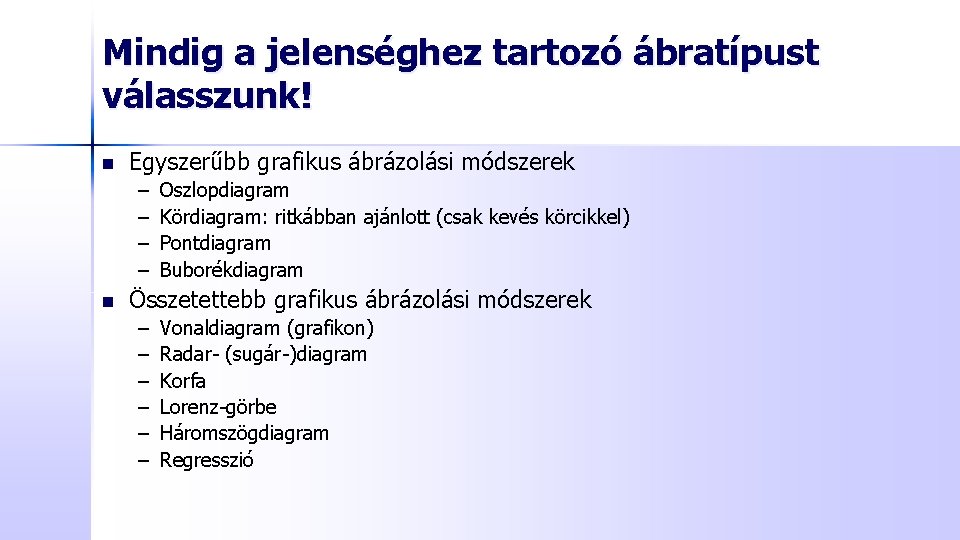 Mindig a jelenséghez tartozó ábratípust válasszunk!

- Egyszerűbb grafikus ábrázolási módszerek
  – Oszlopdiagram
  – Kördiagram: ritkábban ajánlott (csak kevés körcikkel)
  – Pontdiagram
  – Buborékdiagram
- Összetettebb grafikus ábrázolási módszerek
  – Vonaldiagram (grafikon)
  – Radar- (sugár-)diagram
  – Korfa
  – Lorenz-görbe
  – Háromszögdiagram
  – Regresszió